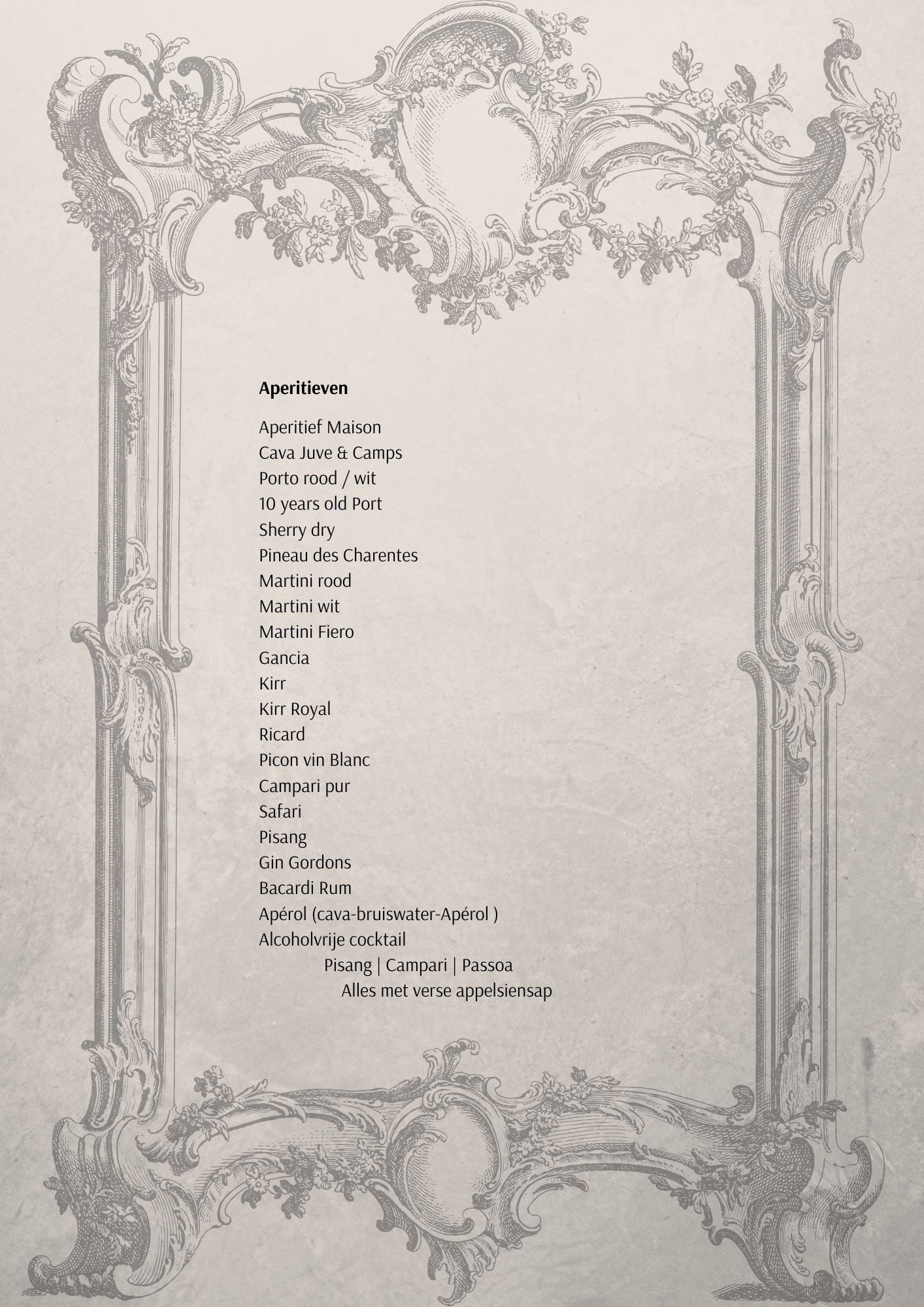 Aperitieven

Aperitief Maison
Cava Juve & Camps
Porto rood / wit
10 years old Port
Sherry dry
Pineau des Charentes
Martini rood
Martini wit
Martini Fiero
Gancia
Kirr
Kirr Royal
Ricard
Picon vin Blanc
Campari pur
Safari
Pisang
Gin Gordons
Bacardi Rum
Apérol (cava-bruiswater-Apérol )
Alcoholvrije cocktail
Pisang | Campari | Passoa
Alles met verse appelsiensap